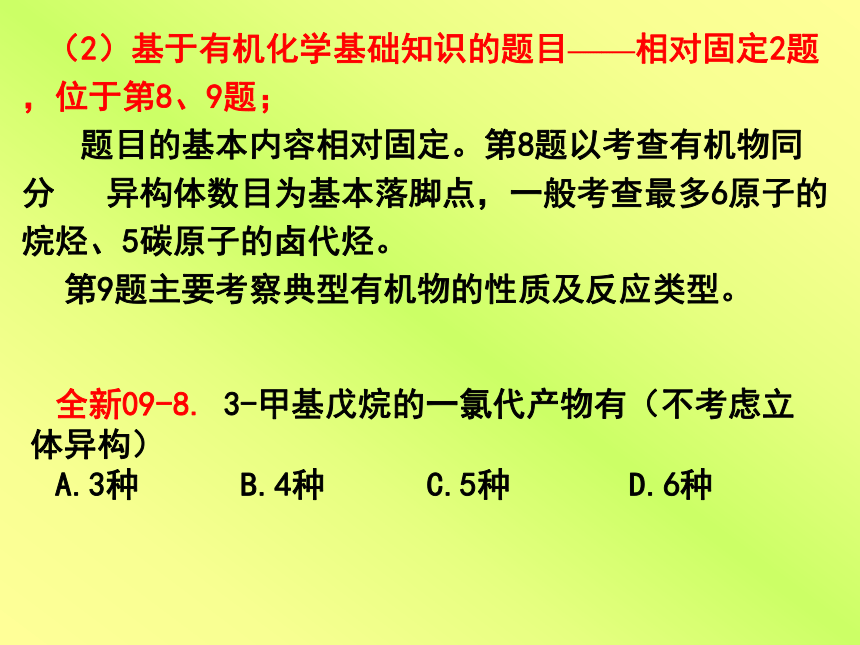 （2）基于有机化学基础知识的题目——相对固定2题，位于第8、9题；

题目的基本内容相对固定。第8题以考查有机物同分　　异构体数目为基本落脚点，一般考查最多6原子的烷烃、5碳原子的卤代烃。

第9题主要考察典型有机物的性质及反应类型。

全新09-8. 3-甲基戊烷的一氯代产物有（不考虑立体异构）

A.3种　　B.4种　　C.5种　　D.6种